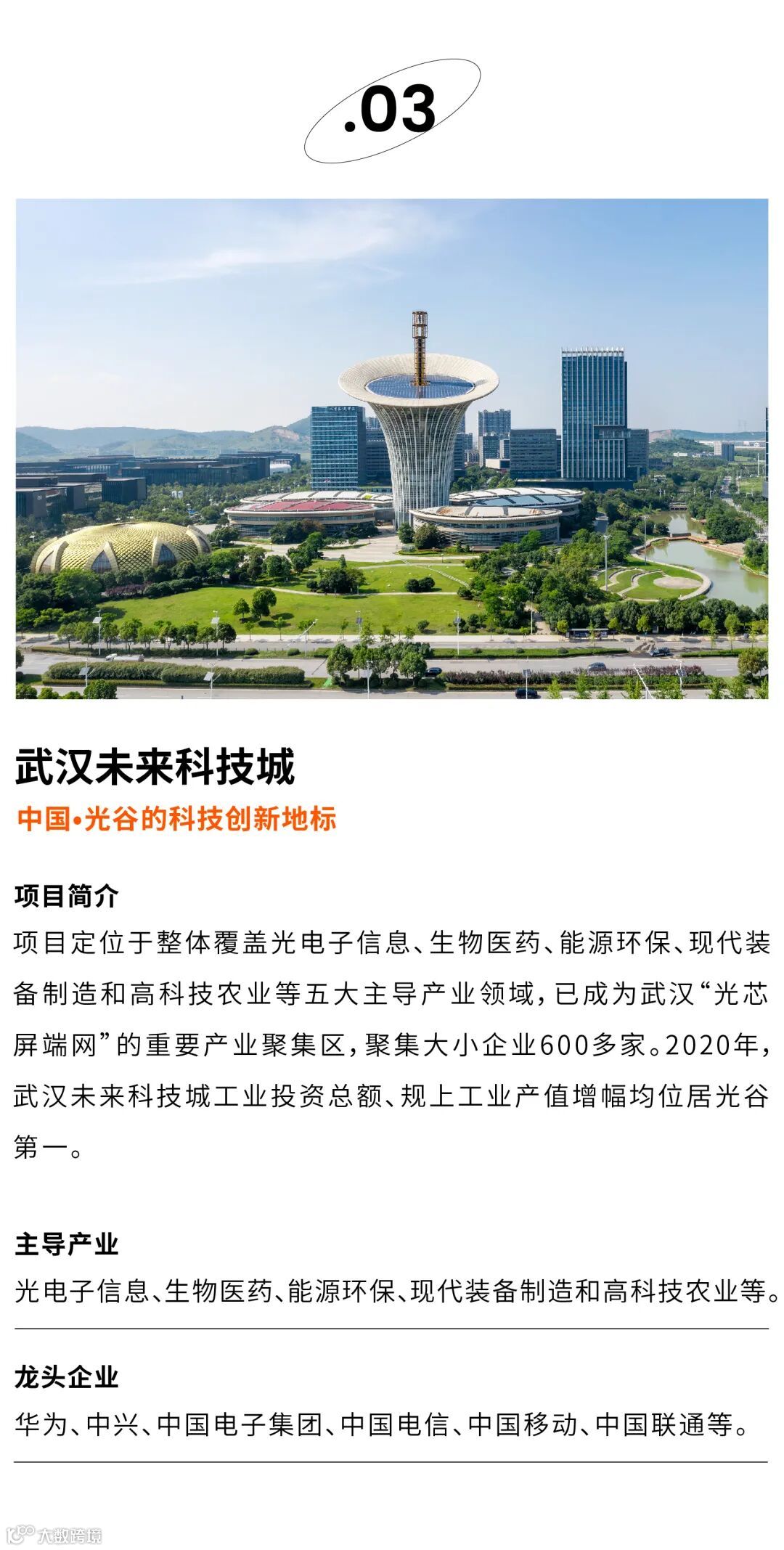 .03

武汉未来科技城

中国•光谷的科技创新地标

项目简介

项目定位于整体覆盖光电子信息、生物医药、能源环保、现代装备制造和高科技农业等五大主导产业领域，已成为武汉“光芯屏端网”的重要产业聚集区，聚集大小企业600多家。2020年，武汉未来科技城工业投资总额、规上工业产值增幅均位居光谷第一。

主导产业

光电子信息、生物医药、能源环保、现代装备制造和高科技农业等。

龙头企业

华为、中兴、中国电子集团、中国电信、中国移动、中国联通等。

大数跨境